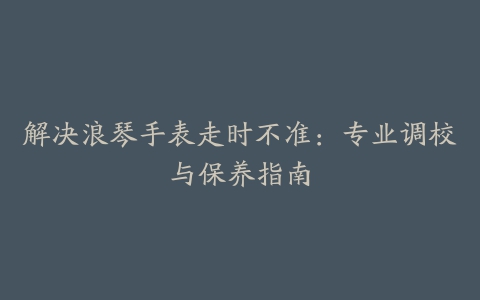 解决浪琴手表走时不准：专业调校与保养指南